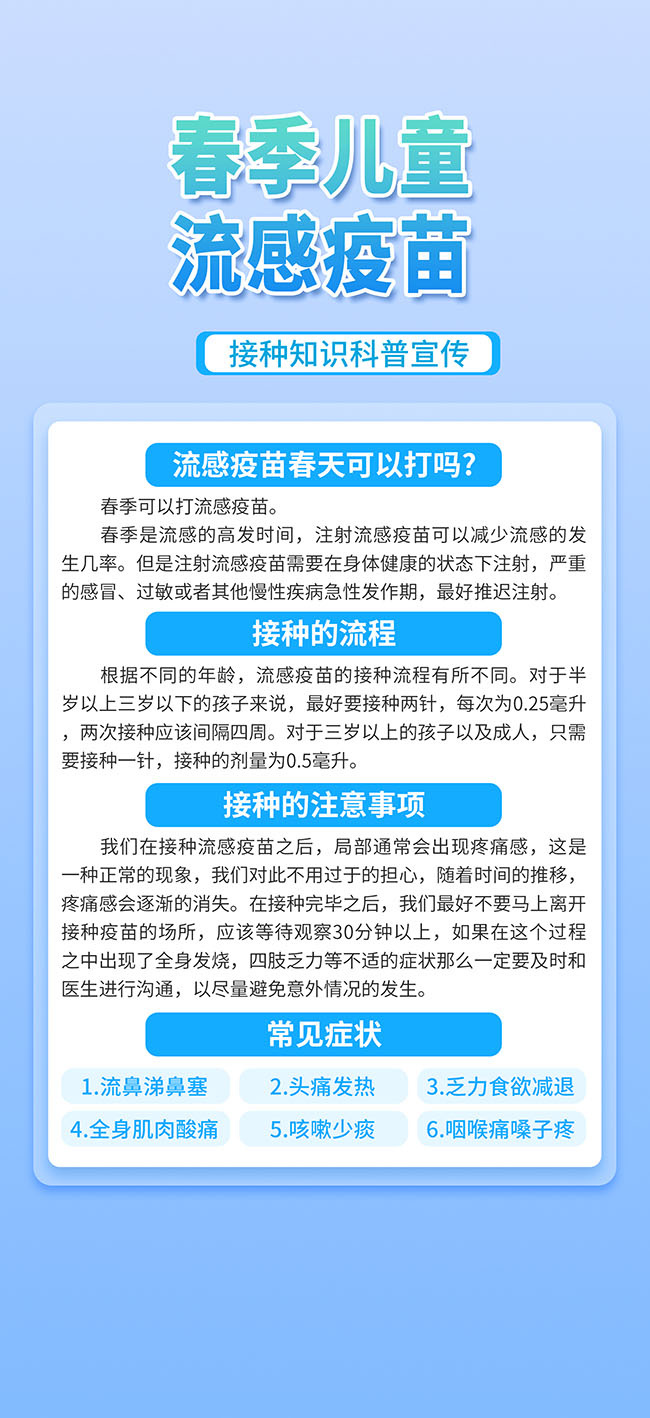 春季儿童
流感疫苗

接种知识科普宣传

流感疫苗春天可以打吗?

春季可以打流感疫苗。

春季是流感的高发时间，注射流感疫苗可以减少流感的发生几率。但是注射流感疫苗需要在身体健康的状态下注射，严重的感冒、过敏或者其他慢性疾病急性发作期，最好推迟注射。

接种的流程

根据不同的年龄，流感疫苗的接种流程有所不同。对于半岁以上三岁以下的孩子来说，最好要接种两针，每次为0.25毫升，两次接种应该间隔四周。对于三岁以上的孩子以及成人，只需要接种一针，接种的剂量为0.5毫升。

接种的注意事项

我们在接种流感疫苗之后，局部通常会出现疼痛感，这是一种正常的现象，我们对此不用过于的担心，随着时间的推移，疼痛感会逐渐的消失。在接种完毕之后，我们最好不要马上离开接种疫苗的场所，应该等待观察30分钟以上，如果在这个过程之中出现了全身发烧，四肢乏力等不适的症状那么一定要及时和医生进行沟通，以尽量避免意外情况的发生。

常见症状

1.流鼻涕鼻塞
2.头痛发热
3.乏力食欲减退
4.全身肌肉酸痛
5.咳嗽少痰
6.咽喉痛嗓子疼